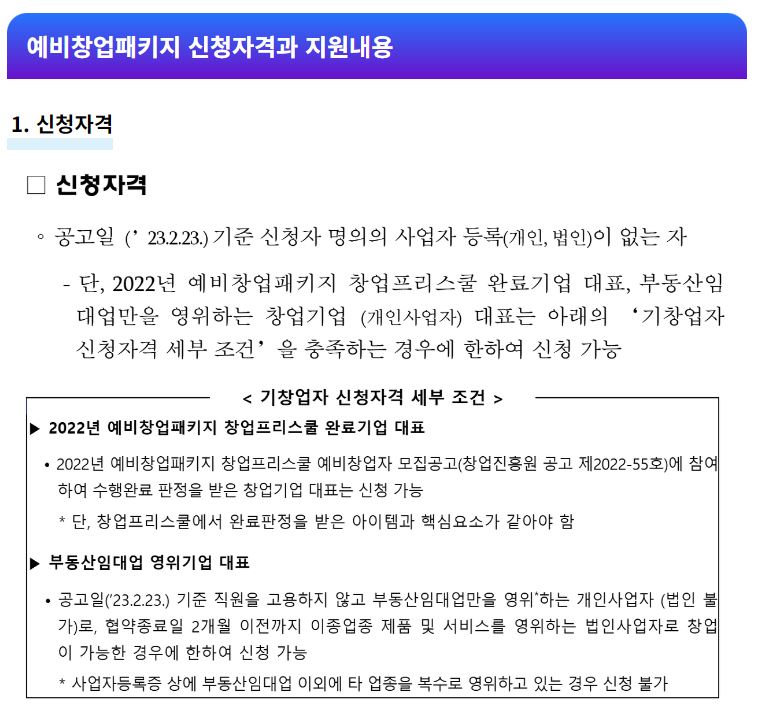 예비창업패키지 신청자격과 지원내용

1. 신청자격

□ 신청자격

◦ 공고일 (’23.2.23.) 기준 신청자 명의의 사업자 등록(개인, 법인)이 없는 자

- 단, 2022년 예비창업패키지 창업프리스쿨 완료기업 대표, 부동산임대업만을 영위하는 창업기업 (개인사업자) 대표는 아래의 ‘기창업자 신청자격 세부 조건’을 충족하는 경우에 한하여 신청 가능

< 기창업자 신청자격 세부 조건 >

▶ 2022년 예비창업패키지 창업프리스쿨 완료기업 대표

• 2022년 예비창업패키지 창업프리스쿨 예비창업자 모집공고(창업진흥원 공고 제2022-55호)에 참여하여 수행완료 판정을 받은 창업기업 대표는 신청 가능

* 단, 창업프리스쿨에서 완료판정을 받은 아이템과 핵심요소가 같아야 함

▶ 부동산임대업 영위기업 대표

• 공고일(’23.2.23.) 기준 직원을 고용하지 않고 부동산임대업만을 영위*하는 개인사업자 (법인 불가)로, 협약종료일 2개월 이전까지 이종업종 제품 및 서비스를 영위하는 법인사업자로 창업이 가능한 경우에 한하여 신청 가능

* 사업자등록증 상에 부동산임대업 이외에 타 업종을 복수로 영위하고 있는 경우 신청 불가